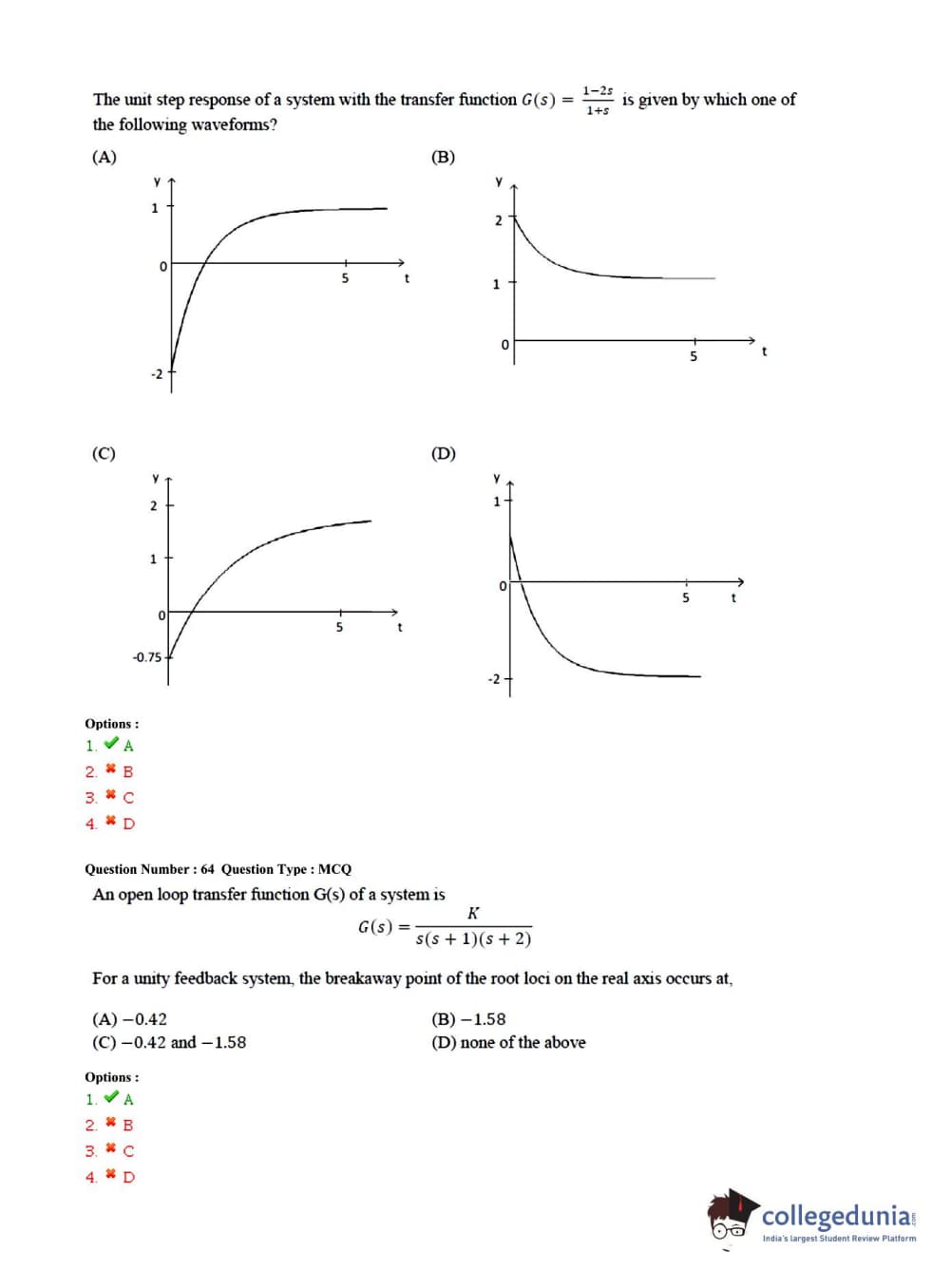 The unit step response of a system with the transfer function $G(s) = \frac{1-2s}{1+s}$ is given by which one of the following waveforms?

(A)

y
1
0
5
t
-2

(B)

y
2
1
0
5
t

(C)

y
2
1
0
5
t
-0.75

(D)

y
1
0
5
t
-2

Options :
1. ✔ A
2. ✖ B
3. ✖ C
4. ✖ D

Question Number : 64 Question Type : MCQ
An open loop transfer function G(s) of a system is

$G(s) = \frac{K}{s(s+1)(s+2)}$

For a unity feedback system, the breakaway point of the root loci on the real axis occurs at,

(A) $-0.42$
(B) $-1.58$
(C) $-0.42$ and $-1.58$
(D) none of the above

Options :
1. ✔ A
2. ✖ B
3. ✖ C
4. ✖ D

collegedunia
India's largest Student Review Platform